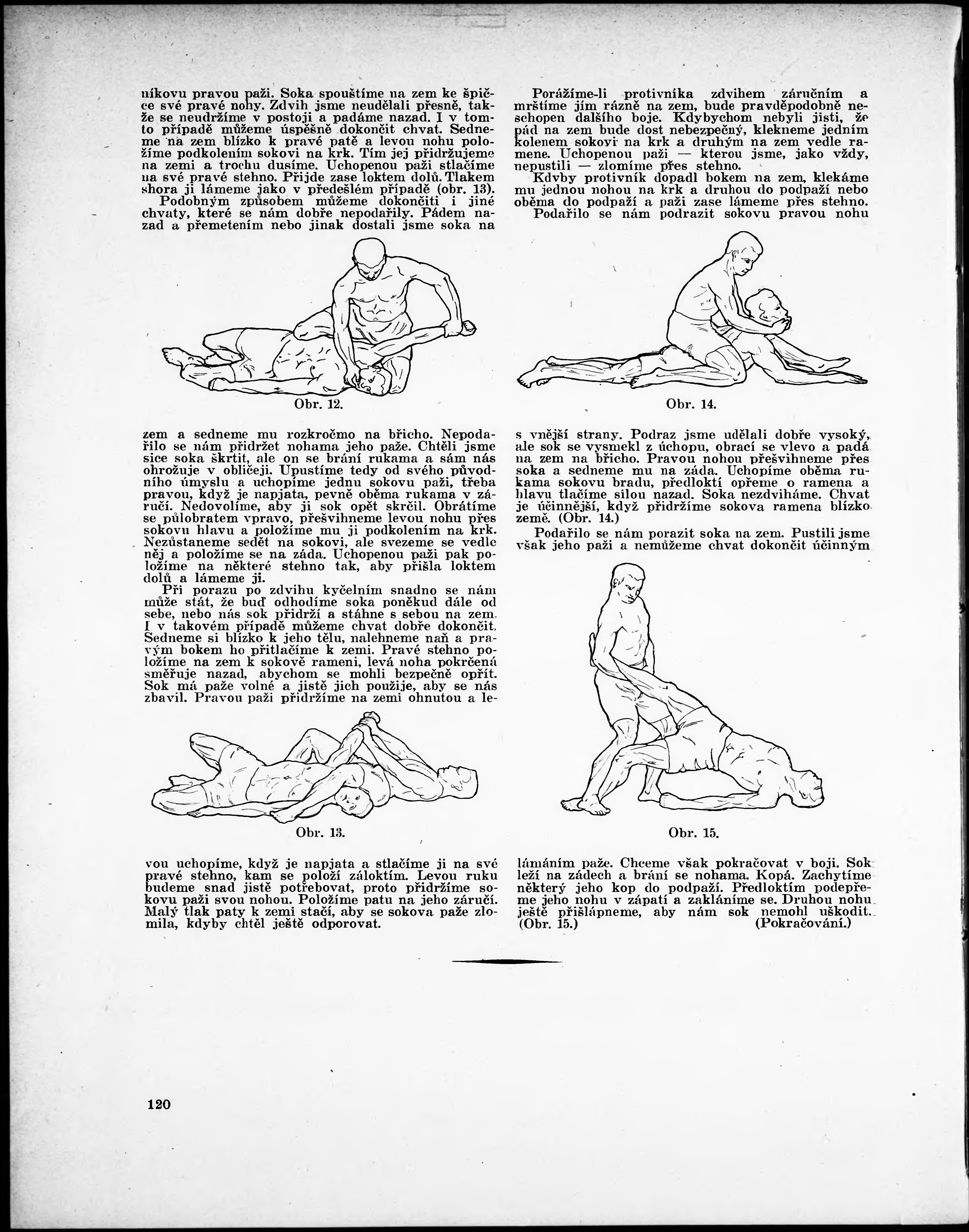 níkovu pravou paži. Soka spouštíme na zem ke špičce své pravé nohy. Zdvih jsme neudělali přesně, takže se neudržíme v postoji a padáme nazad. I v tomto případě můžeme úspěšně dokončit chvat. Sedneme na zem blízko k pravé patě a levou nohu položíme podkolením sokovi na krk. Tím jej přidržujeme na zemi a trochu dusíme. Uchopenou paži stlačíme na své pravé stehno. Přijde zase loktem dolů. Tlakem shora ji lámeme jako v předešlém případě (obr. 13).

Podobným způsobem můžeme dokončiti i jiné chvaty, které se nám dobře nepodařily. Pádem nazad a přemetením nebo jinak dostali jsme soka na

Obr. 12.

zem a sedneme mu rozkročmo na břicho. Nepodařilo se nám přidržet nohama jeho paže. Chtěli jsme sice soka škrtit, ale on se brání rukama a sám nás ohrožuje v obličeji. Upustíme tedy od svého původního úmyslu a uchopíme jednu sokovu paži, třeba pravou, když je napjata, pevně oběma rukama v záručí. Nedovolíme, aby ji sok opět skrčil. Obrátíme se půlobratem vpravo, přešvihneme levou nohu přes sokovu hlavu a položíme mu ji podkolením na krk. Nezůstaneme sedět na sokovi, ale svezeme se vedle něj a položíme se na záda. Uchopenou paži pak položíme na některé stehno tak, aby přišla loktem dolů a lámeme ji.

Při porazu po zdvihu kyčelním snadno se nám může stát, že buď odhodíme soka poněkud dále od sebe, nebo nás sok přidrží a stáhne s sebou na zem. I v takovém případě můžeme chvat dobře dokončit. Sedneme si blízko k jeho tělu, nalehneme naň a pravým bokem ho přitlačíme k zemi. Pravé stehno položíme na zem k sokově rameni, levá noha pokrčená směřuje nazad, abychom se mohli bezpečně opřít. Sok má paže volné a jistě jich použije, aby se nás zbavil. Pravou paži přidržíme na zemi ohnutou a le-

Obr. 13.

vou uchopíme, když je napjata a stlačíme ji na své pravé stehno, kam se položí záloktím. Levou ruku budeme snad jistě potřebovat, proto přidržíme sokovu paži svou nohou. Položíme patu na jeho záručí. Malý tlak paty k zemi stačí, aby se sokova paže zlomila, kdyby chtěl ještě odporovat.

Porážíme-li protivníka zdvihem záručním a mrštíme jím rázně na zem, bude pravděpodobně neschopen dalšího boje. Kdybychom nebyli jisti, že pád na zem bude dost nebezpečný, klekneme jedním kolenem sokovi na krk a druhým na zem vedle ramene. Uchopenou paži — kterou jsme, jako vždy, nepustili — zlomíme přes stehno.

Kdyby protivník dopadl bokem na zem, klekáme mu jednou nohou na krk a druhou do podpaží nebo oběma do podpaží a paži zase lámeme přes stehno.

Podařilo se nám podrazit sokovu pravou nohu

Obr. 14.

s vnější strany. Podraz jsme udělali dobře vysoký, ale sok se vysmekl z úchopu, obrací se vlevo a padá na zem na břicho. Pravou nohou přešvihneme přes soka a sedneme mu na záda. Uchopíme oběma rukama sokovu bradu, předloktí opřeme o ramena a hlavu tlačíme silou nazad. Soka nezdviháme. Chvat je účinnější, když přidržíme sokova ramena blízko země. (Obr. 14.)

Podařilo se nám porazit soka na zem. Pustili jsme však jeho paži a nemůžeme chvat dokončit účinným

Obr. 15.

lámáním paže. Chceme však pokračovat v boji. Sok leží na zádech a brání se nohama. Kopá. Zachytíme některý jeho kop do podpaží. Předloktím podepřeme jeho nohu v zápatí a zakláníme se. Druhou nohu ještě přišlápneme, aby nám sok nemohl uškodit. (Obr. 15.) (Pokračování.)

120